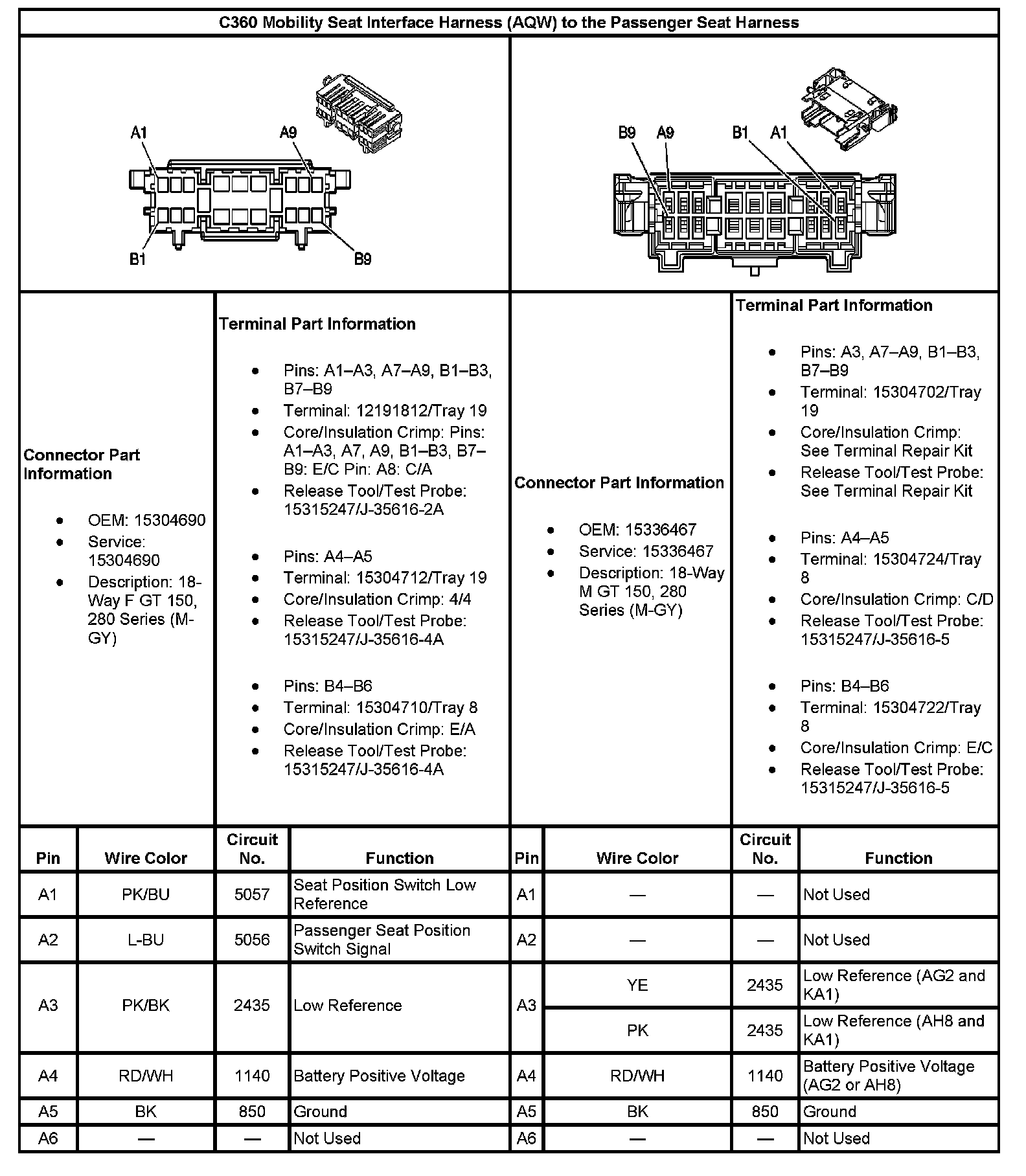 C360 Mobility Seat Interface Harness (AQW) to the Passenger Seat Harness

A1 A9 B1 B9

B9 A9 B1 A1

Connector Part Information

- OEM: 15304690
- Service: 15304690
- Description: 18-Way F GT 150, 280 Series (M-GY)

Terminal Part Information

- Pins: A1–A3, A7–A9, B1–B3, B7–B9
- Terminal: 12191812/Tray 19
- Core/Insulation Crimp: Pins: A1–A3, A7, A9, B1–B3, B7–B9: E/C Pin: A8: C/A
- Release Tool/Test Probe: 15315247/J-35616-2A

- Pins: A4–A5
- Terminal: 15304712/Tray 19
- Core/Insulation Crimp: 4/4
- Release Tool/Test Probe: 15315247/J-35616-4A

- Pins: B4–B6
- Terminal: 15304710/Tray 8
- Core/Insulation Crimp: E/A
- Release Tool/Test Probe: 15315247/J-35616-4A

Connector Part Information

- OEM: 15336467
- Service: 15336467
- Description: 18-Way M GT 150, 280 Series (M-GY)

Terminal Part Information

- Pins: A3, A7–A9, B1–B3, B7–B9
- Terminal: 15304702/Tray 19
- Core/Insulation Crimp: See Terminal Repair Kit
- Release Tool/Test Probe: See Terminal Repair Kit

- Pins: A4–A5
- Terminal: 15304724/Tray 8
- Core/Insulation Crimp: C/D
- Release Tool/Test Probe: 15315247/J-35616-5

- Pins: B4–B6
- Terminal: 15304722/Tray 8
- Core/Insulation Crimp: E/C
- Release Tool/Test Probe: 15315247/J-35616-5

| Pin | Wire Color | Circuit No. | Function | Pin | Wire Color | Circuit No. | Function |
|---|---|---|---|---|---|---|---|
| A1 | PK/BU | 5057 | Seat Position Switch Low Reference | A1 | — | — | Not Used |
| A2 | L-BU | 5056 | Passenger Seat Position Switch Signal | A2 | — | — | Not Used |
| A3 | PK/BK | 2435 | Low Reference | A3 | YE | 2435 | Low Reference (AG2 and KA1) |
| | | | | | PK | 2435 | Low Reference (AH8 and KA1) |
| A4 | RD/WH | 1140 | Battery Positive Voltage | A4 | RD/WH | 1140 | Battery Positive Voltage (AG2 or AH8) |
| A5 | BK | 850 | Ground | A5 | BK | 850 | Ground |
| A6 | — | — | Not Used | A6 | — | — | Not Used |